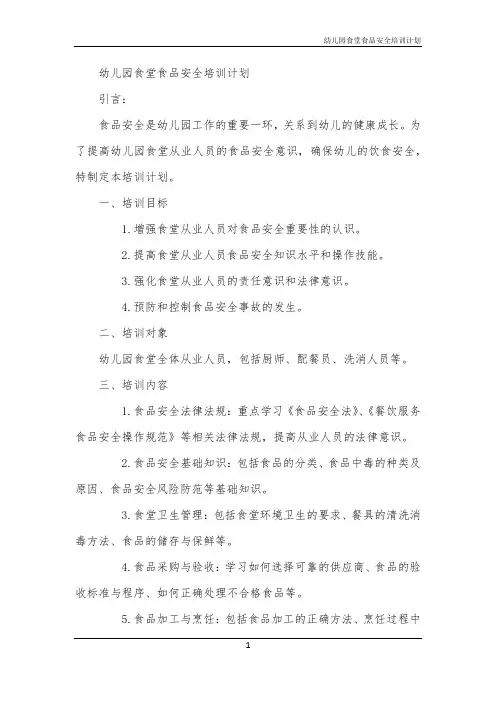 幼儿园食堂食品安全培训计划

幼儿园食堂食品安全培训计划

引言：

食品安全是幼儿园工作的重要一环，关系到幼儿的健康成长。为了提高幼儿园食堂从业人员的食品安全意识，确保幼儿的饮食安全，特制定本培训计划。

一、培训目标

1. 增强食堂从业人员对食品安全重要性的认识。

2. 提高食堂从业人员食品安全知识水平和操作技能。

3. 强化食堂从业人员的责任意识和法律意识。

4. 预防和控制食品安全事故的发生。

二、培训对象

幼儿园食堂全体从业人员，包括厨师、配餐员、洗消人员等。

三、培训内容

1. 食品安全法律法规：重点学习《食品安全法》、《餐饮服务食品安全操作规范》等相关法律法规，提高从业人员的法律意识。

2. 食品安全基础知识：包括食品的分类、食品中毒的种类及原因、食品安全风险防范等基础知识。

3. 食堂卫生管理：包括食堂环境卫生的要求、餐具的清洗消毒方法、食品的储存与保鲜等。

4. 食品采购与验收：学习如何选择可靠的供应商、食品的验收标准与程序、如何正确处理不合格食品等。

5. 食品加工与烹饪：包括食品加工的正确方法、烹饪过程中

1